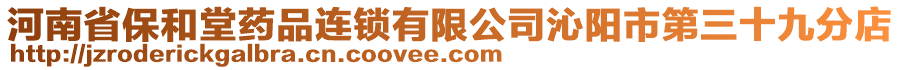 河南省保和堂药品连锁有限公司沁阳市第三十九分店
http://jzroderickgalbra.cn.coovee.com